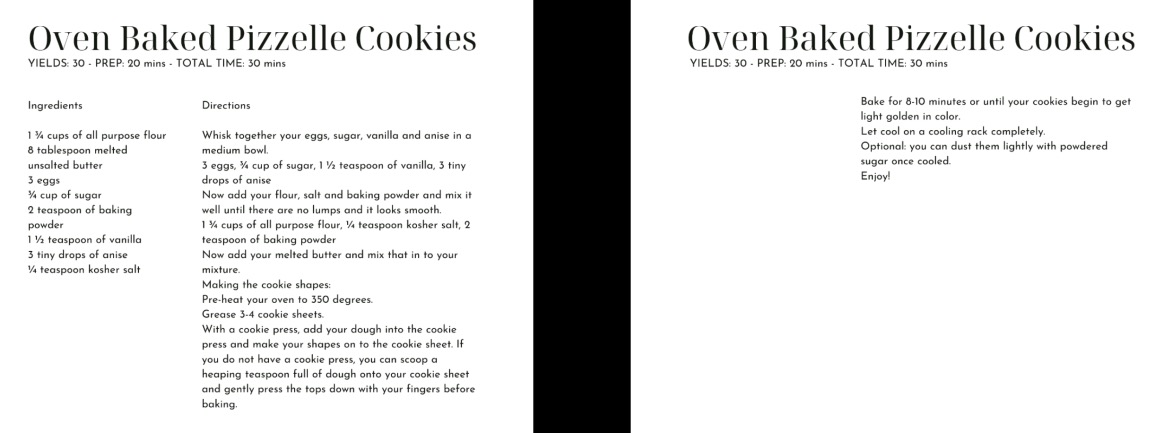 Oven Baked Pizzelle Cookies
YIELDS: 30 - PREP: 20 mins - TOTAL TIME: 30 mins

Ingredients

1 ¾ cups of all purpose flour
8 tablespoon melted unsalted butter
3 eggs
¾ cup of sugar
2 teaspoon of baking powder
1 ½ teaspoon of vanilla
3 tiny drops of anise
¼ teaspoon kosher salt

Directions

Whisk together your eggs, sugar, vanilla and anise in a medium bowl.
3 eggs, ¾ cup of sugar, 1 ½ teaspoon of vanilla, 3 tiny drops of anise
Now add your flour, salt and baking powder and mix it well until there are no lumps and it looks smooth.
1 ¾ cups of all purpose flour, ¼ teaspoon kosher salt, 2 teaspoon of baking powder
Now add your melted butter and mix that in to your mixture.
Making the cookie shapes:
Pre-heat your oven to 350 degrees.
Grease 3-4 cookie sheets.
With a cookie press, add your dough into the cookie press and make your shapes on to the cookie sheet. If you do not have a cookie press, you can scoop a heaping teaspoon full of dough onto your cookie sheet and gently press the tops down with your fingers before baking.

Oven Baked Pizzelle Cookies
YIELDS: 30 - PREP: 20 mins - TOTAL TIME: 30 mins

Bake for 8-10 minutes or until your cookies begin to get light golden in color.
Let cool on a cooling rack completely.
Optional: you can dust them lightly with powdered sugar once cooled.
Enjoy!